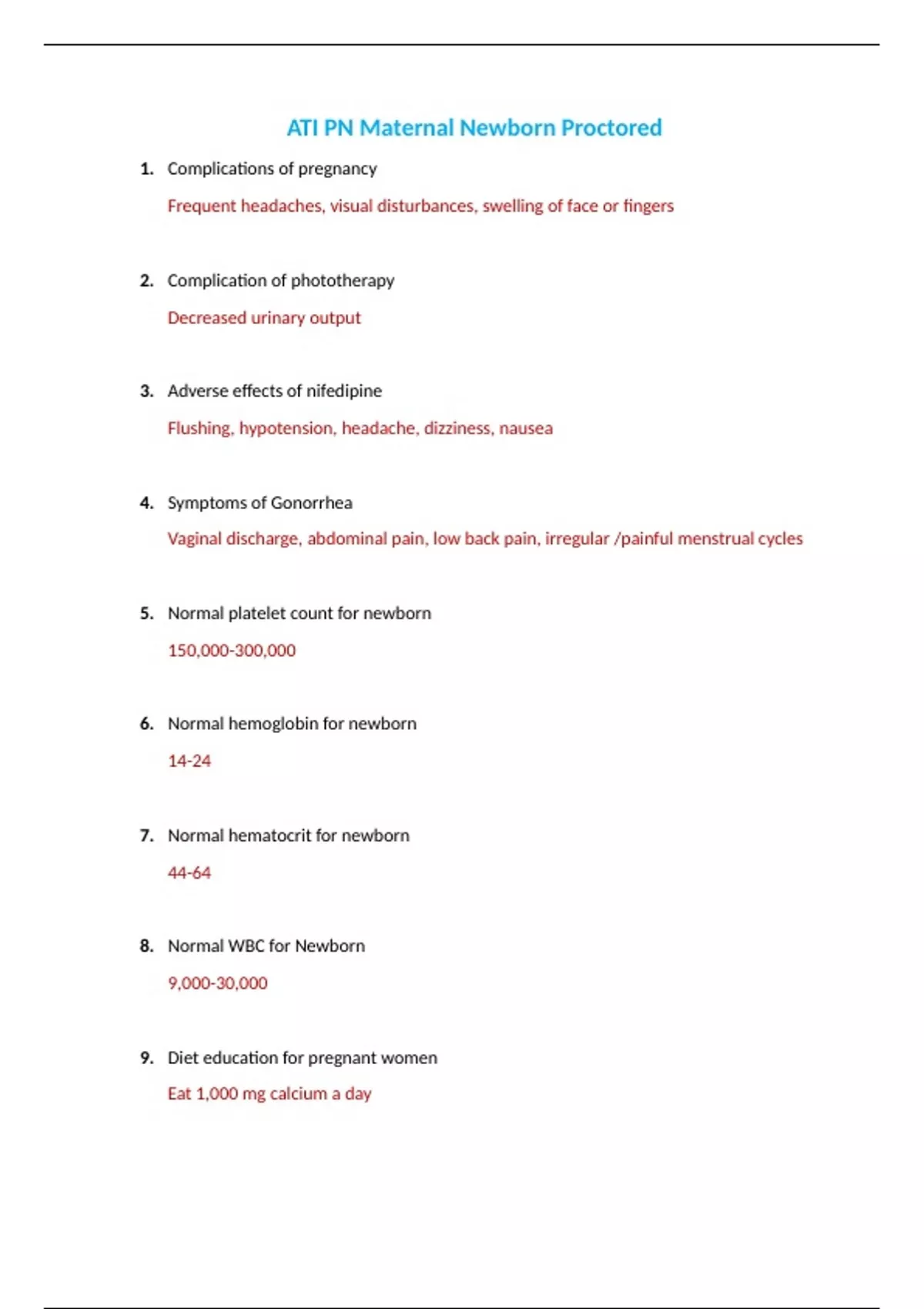 ATI PN Maternal Newborn Proctored

1. Complications of pregnancy

Frequent headaches, visual disturbances, swelling of face or fingers

2. Complication of phototherapy

Decreased urinary output

3. Adverse effects of nifedipine

Flushing, hypotension, headache, dizziness, nausea

4. Symptoms of Gonorrhea

Vaginal discharge, abdominal pain, low back pain, irregular /painful menstrual cycles

5. Normal platelet count for newborn

150,000-300,000

6. Normal hemoglobin for newborn

14-24

7. Normal hematocrit for newborn

44-64

8. Normal WBC for Newborn

9,000-30,000

9. Diet education for pregnant women

Eat 1,000 mg calcium a day